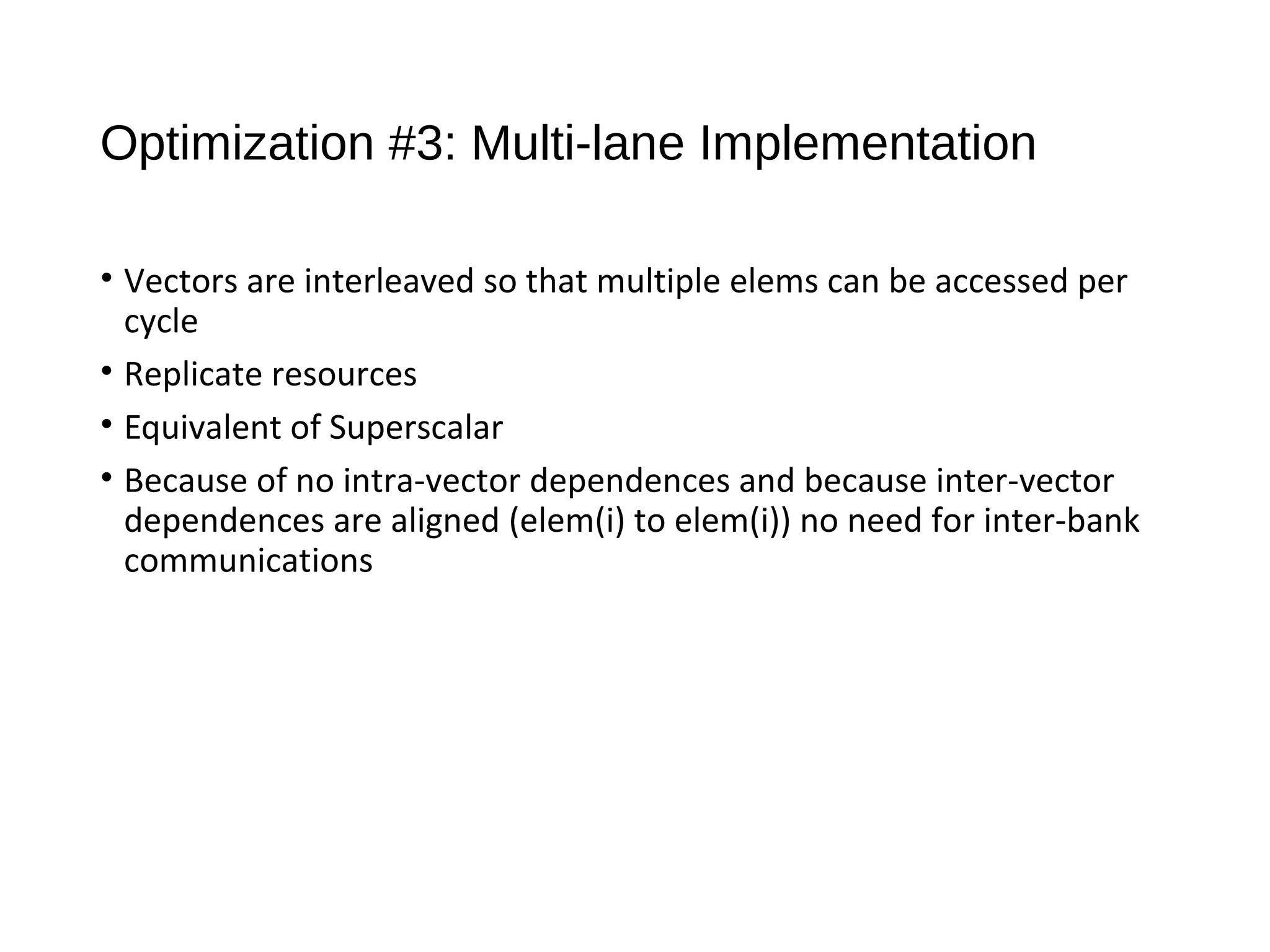 Optimization #3: Multi-lane Implementation

• Vectors are interleaved so that multiple elems can be accessed per cycle

• Replicate resources

• Equivalent of Superscalar

• Because of no intra-vector dependences and because inter-vector dependences are aligned (elem(i) to elem(i)) no need for inter-bank communications